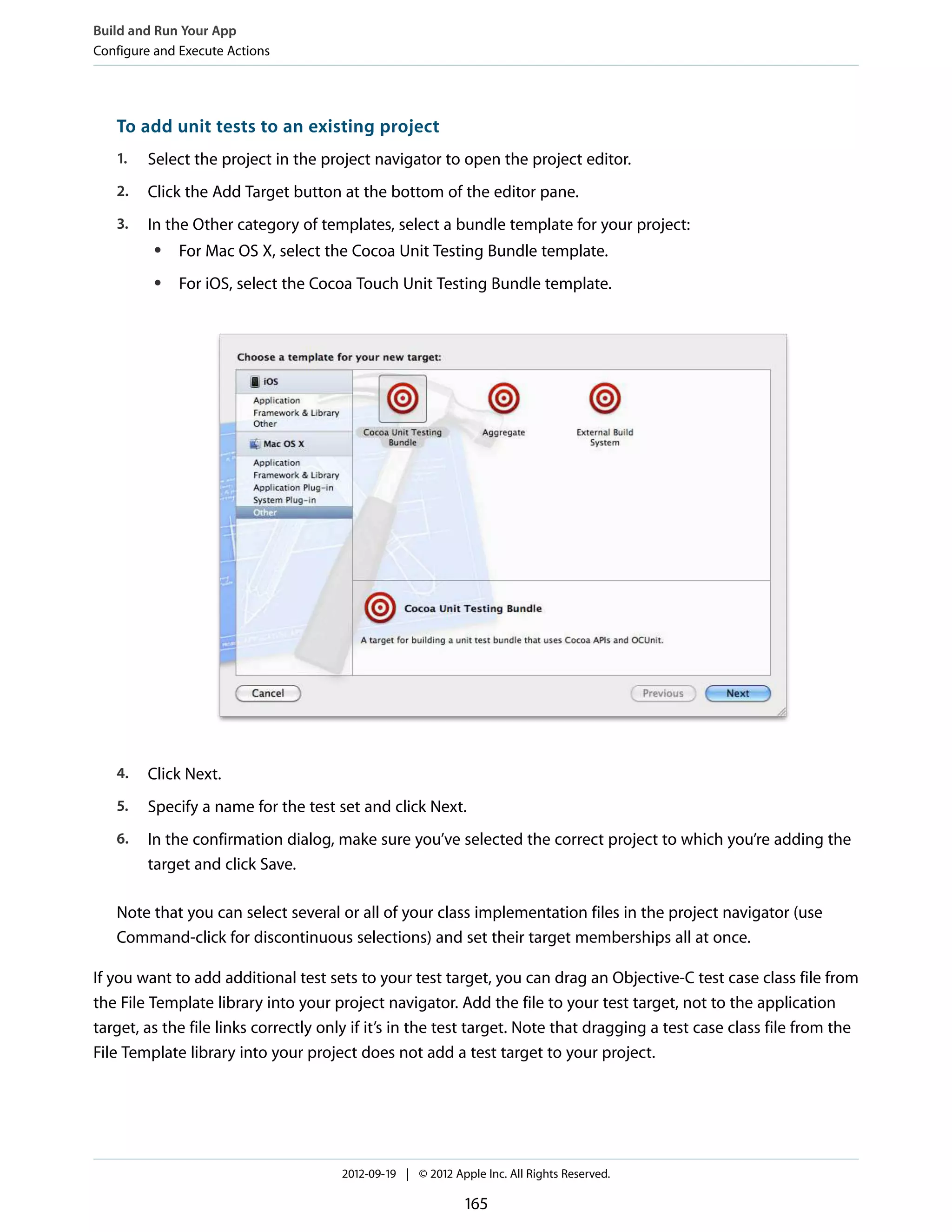 Build and Run Your App
Configure and Execute Actions

To add unit tests to an existing project

1. Select the project in the project navigator to open the project editor.

2. Click the Add Target button at the bottom of the editor pane.

3. In the Other category of templates, select a bundle template for your project:
• For Mac OS X, select the Cocoa Unit Testing Bundle template.
• For iOS, select the Cocoa Touch Unit Testing Bundle template.

Choose a template for your new target:

iOS
Application
Framework & Library
Other
Mac OS X
Application
Framework & Library
Application Plug-in
System Plug-in
Other

Cocoa Unit Testing Bundle
Aggregate
External Build System

Cocoa Unit Testing Bundle
A target for building a unit test bundle that uses Cocoa APIs and OCUnit.

Cancel
Previous
Next

4. Click Next.

5. Specify a name for the test set and click Next.

6. In the confirmation dialog, make sure you've selected the correct project to which you're adding the target and click Save.

Note that you can select several or all of your class implementation files in the project navigator (use Command-click for discontinuous selections) and set their target memberships all at once.

If you want to add additional test sets to your test target, you can drag an Objective-C test case class file from the File Template library into your project navigator. Add the file to your test target, not to the application target, as the file links correctly only if it's in the test target. Note that dragging a test case class file from the File Template library into your project does not add a test target to your project.

2012-09-19 | © 2012 Apple Inc. All Rights Reserved.

165